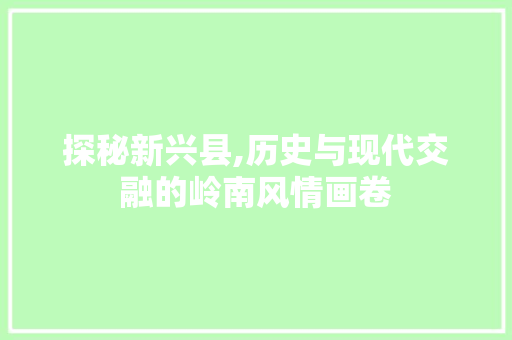 探秘新兴县,历史与现代交融的岭南风情画卷